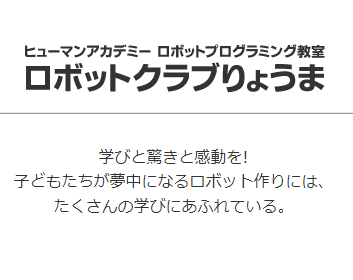 ヒューマンアカデミー ロボットプログラミング教室
ロボットクラブりょうま

学びと驚きと感動を!
子どもたちが夢中になるロボット作りには、
たくさんの学びにあふれている。